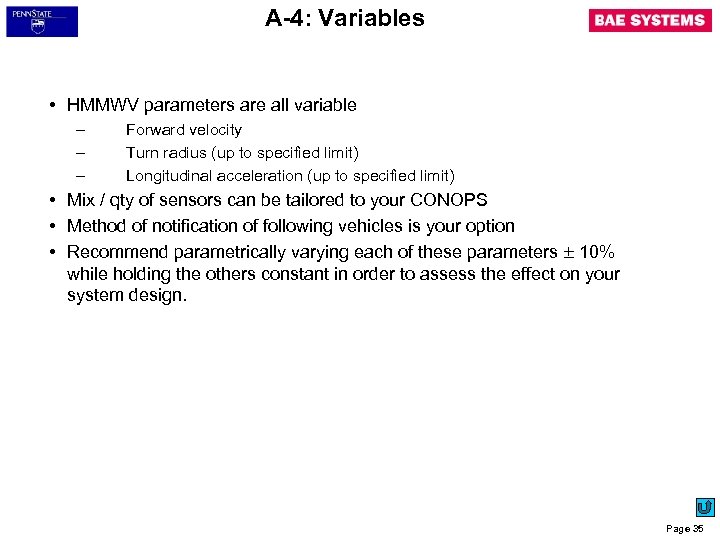 PENNSTATE

A-4: Variables

BAE SYSTEMS

• HMMWV parameters are all variable
– Forward velocity
– Turn radius (up to specified limit)
– Longitudinal acceleration (up to specified limit)
• Mix / qty of sensors can be tailored to your CONOPS
• Method of notification of following vehicles is your option
• Recommend parametrically varying each of these parameters $\pm$ 10% while holding the others constant in order to assess the effect on your system design.

Page 35